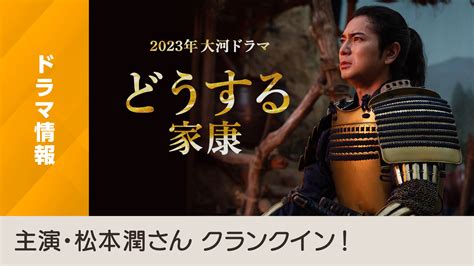 ドラマ情報

2023年 大河ドラマ

どうする
家康

主演・松本潤さん クランクイン！